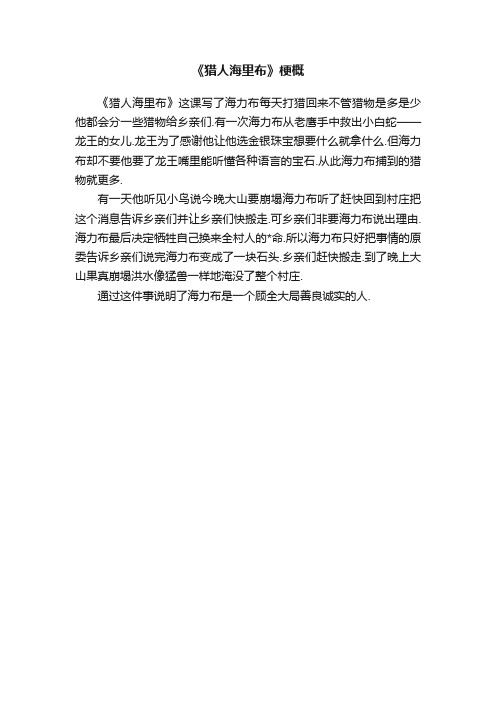 《猎人海里布》梗概

《猎人海里布》这课写了海力布每天打猎回来不管猎物是多是少他都会分一些猎物给乡亲们.有一次海力布从老鹰手中救出小白蛇——龙王的女儿.龙王为了感谢他让他选金银珠宝想要什么就拿什么.但海力布却不要他要了龙王嘴里能听懂各种语言的宝石.从此海力布捕到的猎物就更多.

有一天他听见小鸟说今晚大山要崩塌海力布听了赶快回到村庄把这个消息告诉乡亲们并让乡亲们快搬走.可乡亲们非要海力布说出理由.海力布最后决定牺牲自己换来全村人的*命.所以海力布只好把事情的原委告诉乡亲们说完海力布变成了一块石头.乡亲们赶快搬走.到了晚上大山果真崩塌洪水像猛兽一样地淹没了整个村庄.

通过这件事说明了海力布是一个顾全大局善良诚实的人.